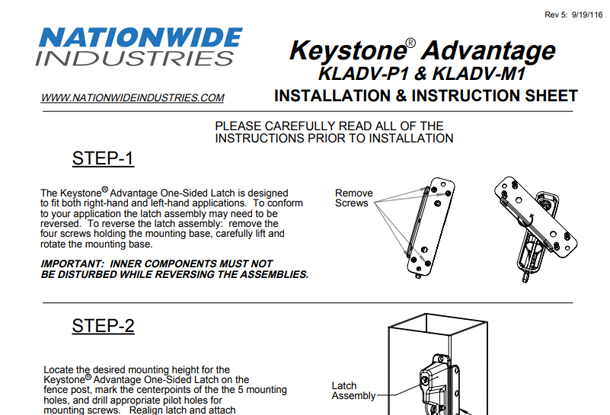 Rev 5: 9/19/116

NATIONWIDE INDUSTRIES

WWW.NATIONWIDEINDUSTRIES.COM

Keystone® Advantage
KLADV-P1 & KLADV-M1
INSTALLATION & INSTRUCTION SHEET

PLEASE CAREFULLY READ ALL OF THE INSTRUCTIONS PRIOR TO INSTALLATION

STEP-1

The Keystone® Advantage One-Sided Latch is designed to fit both right-hand and left-hand applications. To conform to your application the latch assembly may need to be reversed. To reverse the latch assembly: remove the four screws holding the mounting base, carefully lift and rotate the mounting base.

IMPORTANT: INNER COMPONENTS MUST NOT BE DISTURBED WHILE REVERSING THE ASSEMBLIES.

Remove Screws

STEP-2

Locate the desired mounting height for the Keystone® Advantage One-Sided Latch on the fence post, mark the centerpoints of the the 5 mounting holes, and drill appropriate pilot holes for mounting screws. Realign latch and attach

Latch Assembly